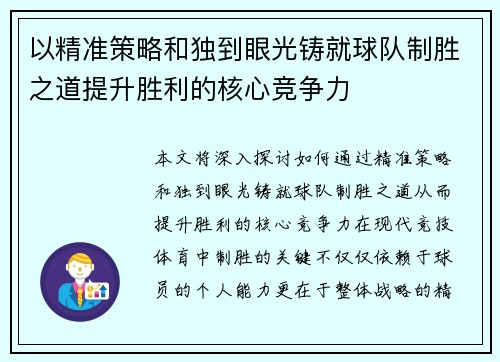 以精准策略和独到眼光铸就球队制胜之道提升胜利的核心竞争力

本文将深入探讨如何通过精准策略和独到眼光铸就球队制胜之道从而提升胜利的核心竞争力在现代竞技体育中制胜的关键不仅仅依赖于球员的个人能力更在于整体战略的精